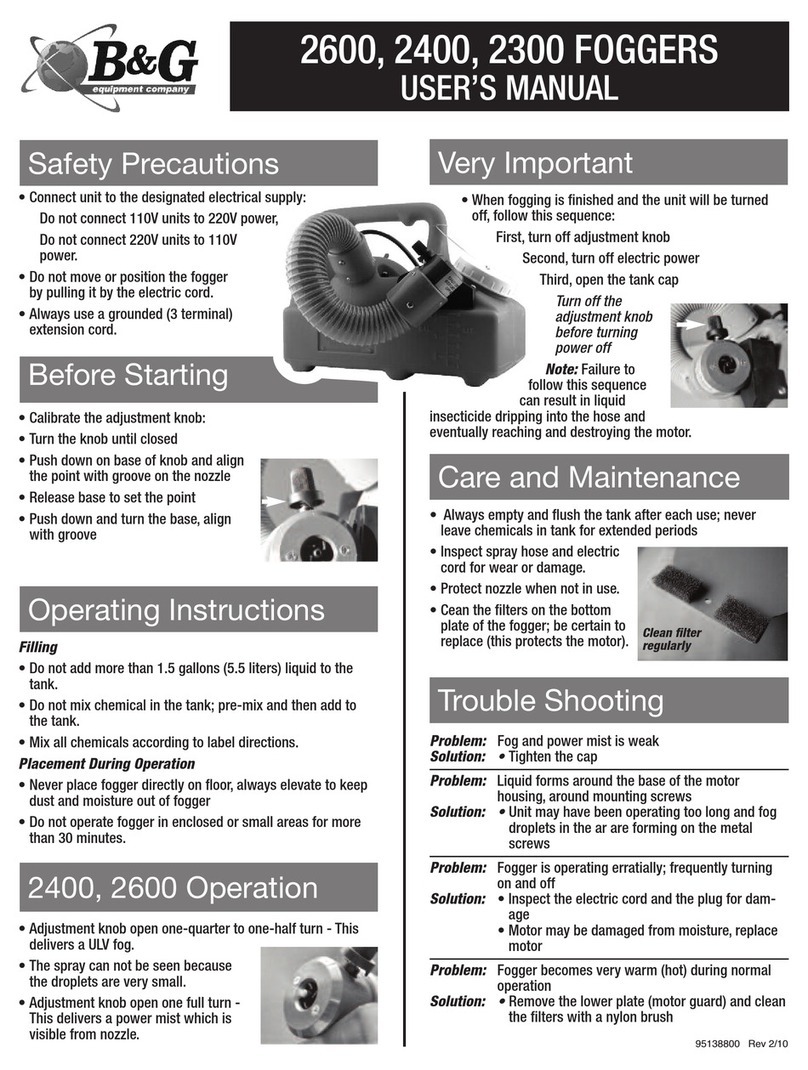 B&G
equipment company

2600, 2400, 2300 FOGGERS
USER'S MANUAL

Safety Precautions

• Connect unit to the designated electrical supply:
Do not connect 110V units to 220V power,
Do not connect 220V units to 110V power.
• Do not move or position the fogger by pulling it by the electric cord.
• Always use a grounded (3 terminal) extension cord.

Before Starting

• Calibrate the adjustment knob:
• Turn the knob until closed
• Push down on base of knob and align the point with groove on the nozzle
• Release base to set the point
• Push down and turn the base, align with groove

Operating Instructions

Filling
• Do not add more than 1.5 gallons (5.5 liters) liquid to the tank.
• Do not mix chemical in the tank; pre-mix and then add to the tank.
• Mix all chemicals according to label directions.

Placement During Operation
• Never place fogger directly on floor, always elevate to keep dust and moisture out of fogger
• Do not operate fogger in enclosed or small areas for more than 30 minutes.

2400, 2600 Operation

• Adjustment knob open one-quarter to one-half turn - This delivers a ULV fog.
• The spray can not be seen because the droplets are very small.
• Adjustment knob open one full turn - This delivers a power mist which is visible from nozzle.

Very Important

• When fogging is finished and the unit will be turned off, follow this sequence:
First, turn off adjustment knob
Second, turn off electric power
Third, open the tank cap
Turn off the adjustment knob before turning power off
Note: Failure to follow this sequence can result in liquid insecticide dripping into the hose and eventually reaching and destroying the motor.

Care and Maintenance

• Always empty and flush the tank after each use; never leave chemicals in tank for extended periods
• Inspect spray hose and electric cord for wear or damage.
• Protect nozzle when not in use.
• Cean the filters on the bottom plate of the fogger; be certain to replace (this protects the motor).
Clean filter regularly

Trouble Shooting

Problem: Fog and power mist is weak
Solution: • Tighten the cap

Problem: Liquid forms around the base of the motor housing, around mounting screws
Solution: • Unit may have been operating too long and fog droplets in the ar are forming on the metal screws

Problem: Fogger is operating erratially; frequently turning on and off
Solution: • Inspect the electric cord and the plug for damage
• Motor may be damaged from moisture, replace motor

Problem: Fogger becomes very warm (hot) during normal operation
Solution: • Remove the lower plate (motor guard) and clean the filters with a nylon brush

95138800 Rev 2/10